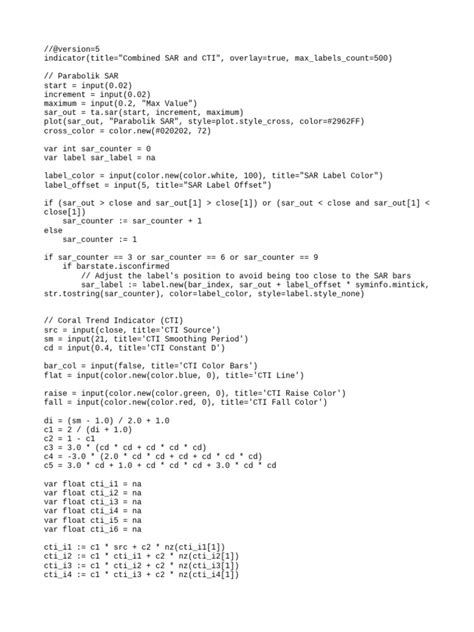 //@version=5
indicator(title="Combined SAR and CTI", overlay=true, max_labels_count=500)

// Parabolik SAR
start = input(0.02)
increment = input(0.02)
maximum = input(0.2, "Max Value")
sar_out = ta.sar(start, increment, maximum)
plot(sar_out, "Parabolik SAR", style=plot.style_cross, color=#2962FF)
cross_color = color.new(#020202, 72)

var int sar_counter = 0
var label sar_label = na

label_color = input(color.new(color.white, 100), title="SAR Label Color")
label_offset = input(5, title="SAR Label Offset")

if (sar_out > close and sar_out[1] > close[1]) or (sar_out < close and sar_out[1] < close[1])
    sar_counter := sar_counter + 1
else
    sar_counter := 1

if sar_counter == 3 or sar_counter == 6 or sar_counter == 9
    if barstate.isconfirmed
        // Adjust the label's position to avoid being too close to the SAR bars
        sar_label := label.new(bar_index, sar_out + label_offset * syminfo.mintick, str.tostring(sar_counter), color=label_color, style=label.style_none)

// Coral Trend Indicator (CTI)
src = input(close, title='CTI Source')
sm = input(21, title='CTI Smoothing Period')
cd = input(0.4, title='CTI Constant D')

bar_col = input(false, title='CTI Color Bars')
flat = input(color.new(color.blue, 0), title='CTI Line')

raise = input(color.new(color.green, 0), title='CTI Raise Color')
fall = input(color.new(color.red, 0), title='CTI Fall Color')

di = (sm - 1.0) / 2.0 + 1.0
c1 = 2 / (di + 1.0)
c2 = 1 - c1
c3 = 3.0 * (cd * cd + cd * cd * cd)
c4 = -3.0 * (2.0 * cd * cd + cd + cd * cd * cd)
c5 = 3.0 * cd + 1.0 + cd * cd * cd + 3.0 * cd * cd

var float cti_i1 = na
var float cti_i2 = na
var float cti_i3 = na
var float cti_i4 = na
var float cti_i5 = na
var float cti_i6 = na

cti_i1 := c1 * src + c2 * nz(cti_i1[1])
cti_i2 := c1 * cti_i1 + c2 * nz(cti_i2[1])
cti_i3 := c1 * cti_i2 + c2 * nz(cti_i3[1])
cti_i4 := c1 * cti_i3 + c2 * nz(cti_i4[1])